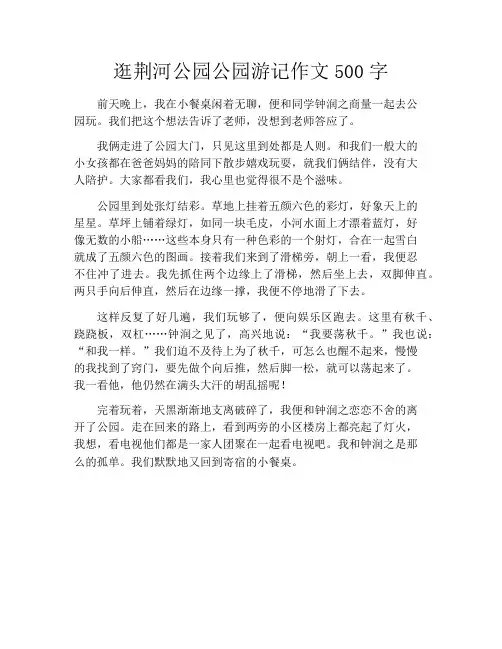 逛荆河公园公园游记作文 500 字

前天晚上，我在小餐桌闲着无聊，便和同学钟润之商量一起去公园玩。我们把这个想法告诉了老师，没想到老师答应了。

我俩走进了公园大门，只见这里到处都是人则。和我们一般大的小女孩都在爸爸妈妈的陪同下散步嬉戏玩耍，就我们俩结伴，没有大人陪护。大家都看我们，我心里也觉得很不是个滋味。

公园里到处张灯结彩。草地上挂着五颜六色的彩灯，好象天上的星星。草坪上铺着绿灯，如同一块毛皮，小河水面上才漂着蓝灯，好像无数的小船……这些本身只有一种色彩的一个射灯，合在一起雪白就成了五颜六色的图画。接着我们来到了滑梯旁，朝上一看，我便忍不住冲了进去。我先抓住两个边缘上了滑梯，然后坐上去，双脚伸直。两只手向后伸直，然后在边缘一撑，我便不停地滑了下去。

这样反复了好几遍，我们玩够了，便向娱乐区跑去。这里有秋千、跷跷板，双杠……钟润之见了，高兴地说：“我要荡秋千。”我也说：“和我一样。”我们迫不及待上为了秋千，可怎么也醒不起来，慢慢的我找到了窍门，要先做个向后推，然后脚一松，就可以荡起来了。我一看他，他仍然在满头大汗的胡乱摇呢！

完着玩着，天黑渐渐地支离破碎了，我便和钟润之恋恋不舍的离开了公园。走在回来的路上，看到两旁的小区楼房上都亮起了灯火，我想，看电视他们都是一家人团聚在一起看电视吧。我和钟润之是那么的孤单。我们默默地又回到寄宿的小餐桌。